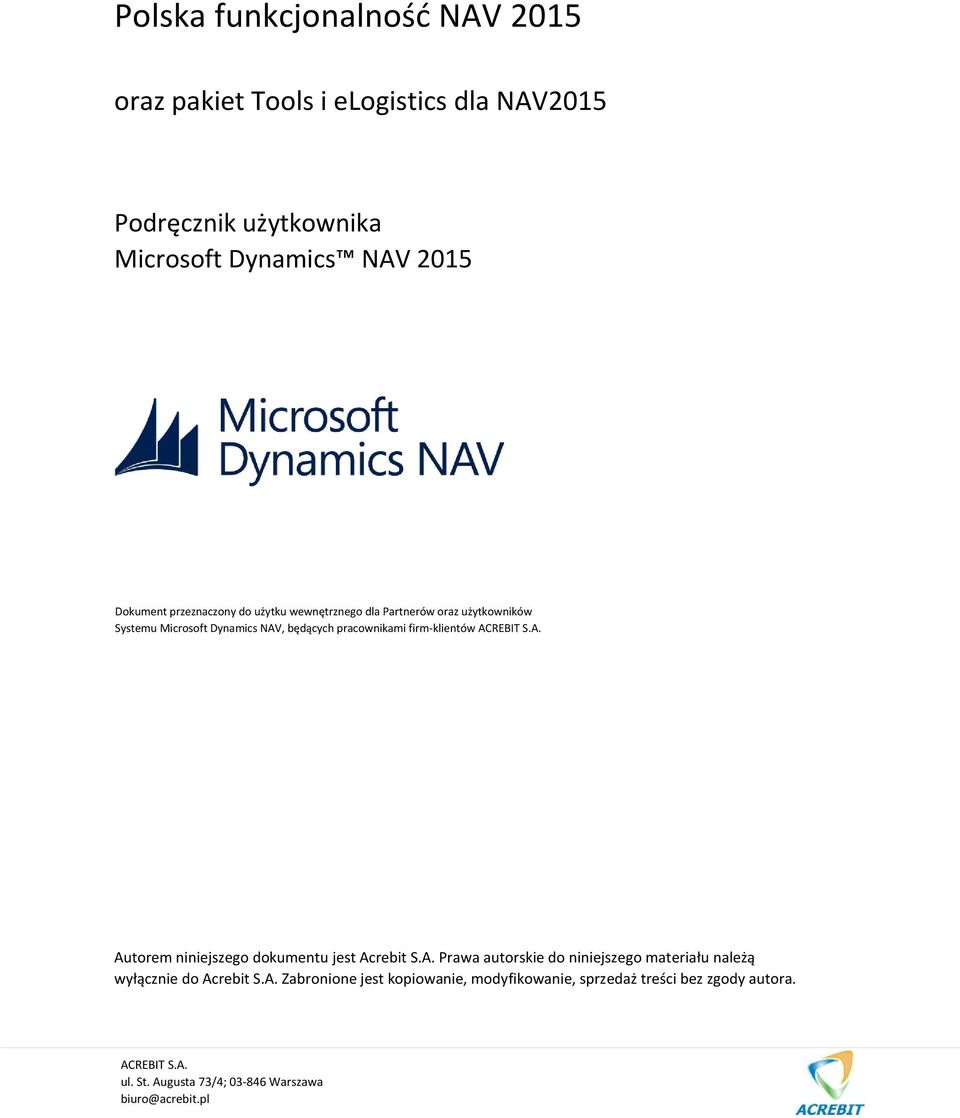 Polska funkcjonalność NAV 2015

oraz pakiet Tools i eLogistics dla NAV2015

Podręcznik użytkownika
Microsoft Dynamics™ NAV 2015

Microsoft
Dynamics NAV

Dokument przeznaczony do użytku wewnętrznego dla Partnerów oraz użytkowników Systemu Microsoft Dynamics NAV, będących pracownikami firm-klientów ACREBIT S.A.

Autorem niniejszego dokumentu jest Acrebit S.A. Prawa autorskie do niniejszego materiału należą wyłącznie do Acrebit S.A. Zabronione jest kopiowanie, modyfikowanie, sprzedaż treści bez zgody autora.

ACREBIT S.A.
ul. St. Augusta 73/4; 03-846 Warszawa
biuro@acrebit.pl

ACREBIT